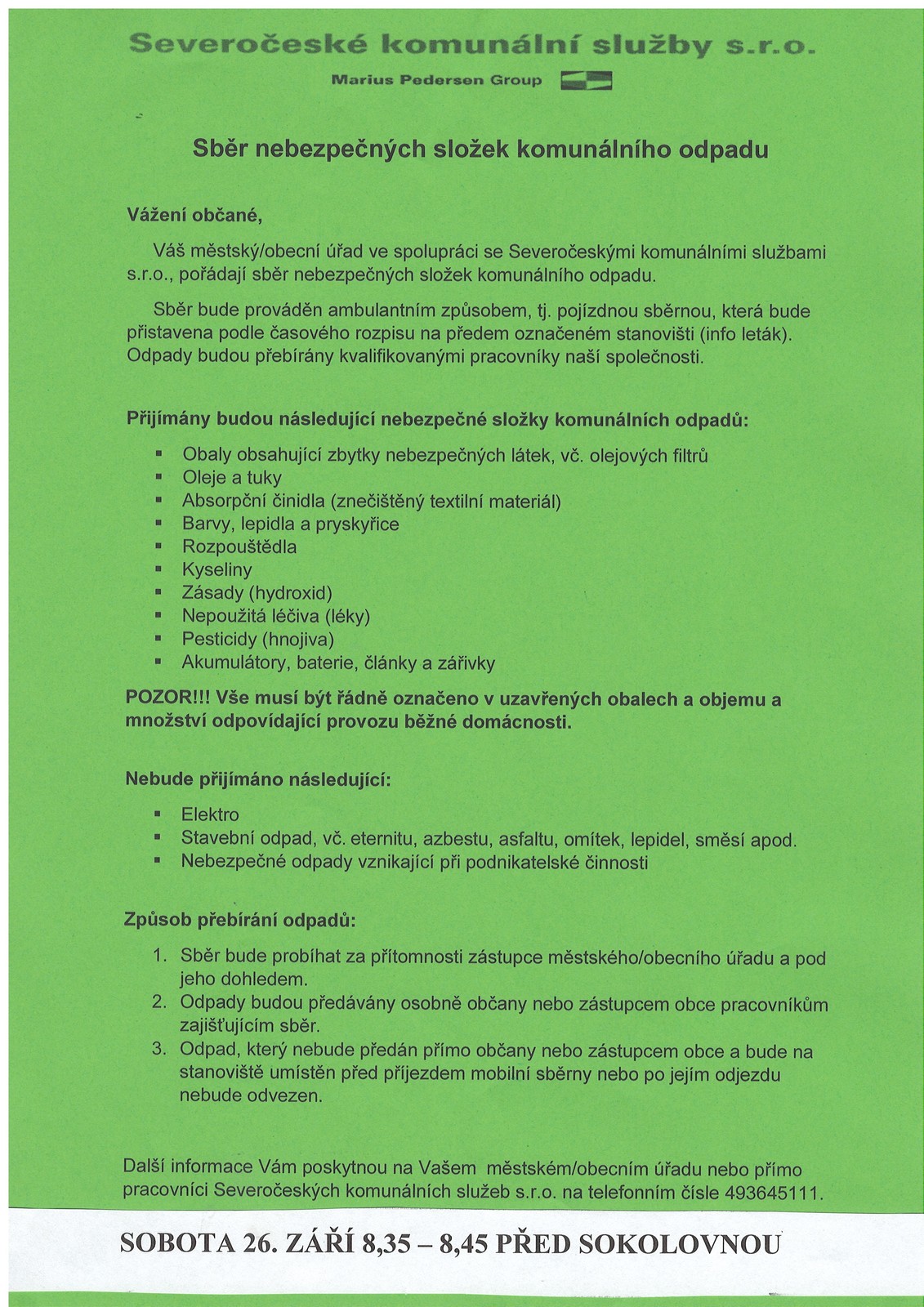 Severočeské komunální služby s.r.o.

Marius Pedersen Group

Sběr nebezpečných složek komunálního odpadu

Vážení občané,

Váš městský/obecní úřad ve spolupráci se Severočeskými komunálními službami s.r.o., pořádají sběr nebezpečných složek komunálního odpadu.

Sběr bude prováděn ambulantním způsobem, tj. pojízdnou sběrnou, která bude přistavena podle časového rozpisu na předem označeném stanovišti (info leták). Odpady budou přebírány kvalifikovanými pracovníky naší společnosti.

Přijímány budou následující nebezpečné složky komunálních odpadů:

- Obaly obsahující zbytky nebezpečných látek, vč. olejových filtrů
- Oleje a tuky
- Absorpční činidla (znečištěný textilní materiál)
- Barvy, lepidla a pryskyřice
- Rozpouštědla
- Kyseliny
- Zásady (hydroxid)
- Nepoužitá léčiva (léky)
- Pesticidy (hnojiva)
- Akumulátory, baterie, články a zářivky

POZOR!!! Vše musí být řádně označeno v uzavřených obalech a objemu a množství odpovídající provozu běžné domácnosti.

Nebude přijímáno následující:

- Elektro
- Stavební odpad, vč. eternitu, azbestu, asfaltu, omítek, lepidel, směsí apod.
- Nebezpečné odpady vznikající při podnikatelské činnosti

Způsob přebírání odpadů:

1. Sběr bude probíhat za přítomnosti zástupce městského/obecního úřadu a pod jeho dohledem.
2. Odpady budou předávány osobně občany nebo zástupcem obce pracovníkům zajišťujícím sběr.
3. Odpad, který nebude předán přímo občany nebo zástupcem obce a bude na stanoviště umístěn před příjezdem mobilní sběrny nebo po jejím odjezdu nebude odvezen.

Další informace Vám poskytnou na Vašem městském/obecním úřadu nebo přímo pracovníci Severočeských komunálních služeb s.r.o. na telefonním čísle 493645111.

SOBOTA 26. ZÁŘÍ 8,35 – 8,45 PŘED SOKOLOVNOU